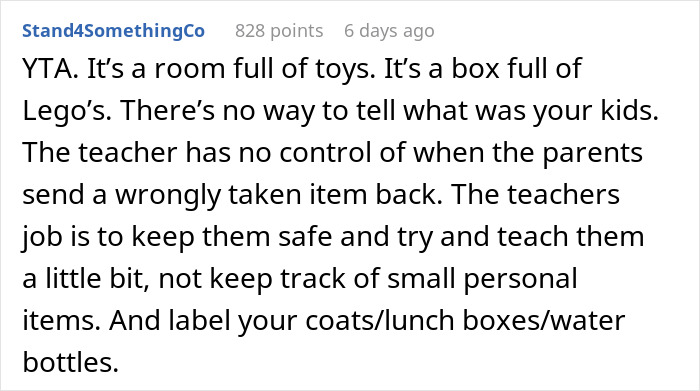 Stand4SomethingCo 828 points 6 days ago

YTA. It’s a room full of toys. It’s a box full of Lego’s. There’s no way to tell what was your kids. The teacher has no control of when the parents send a wrongly taken item back. The teachers job is to keep them safe and try and teach them a little bit, not keep track of small personal items. And label your coats/lunch boxes/water bottles.